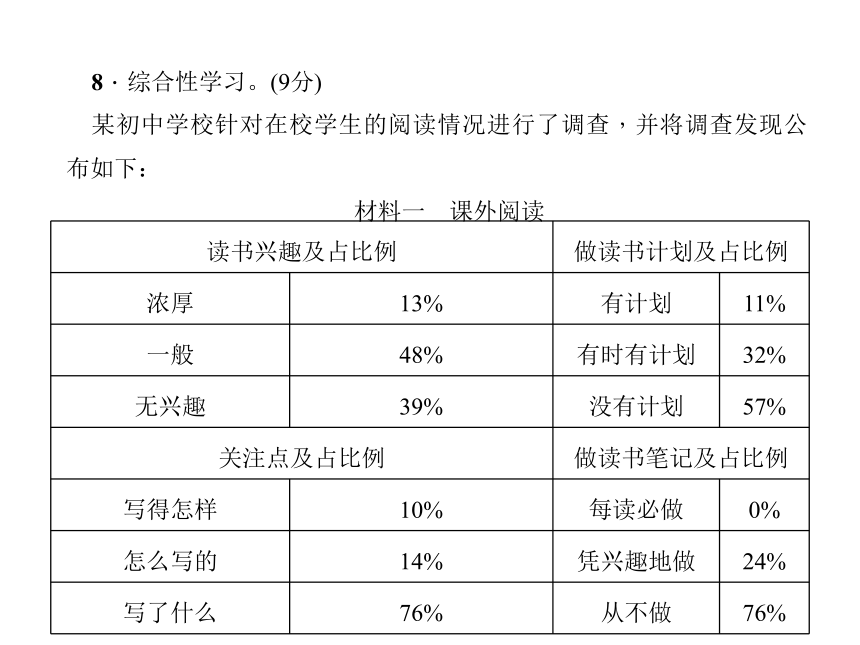 8 · 综合性学习。(9分)

某初中学校针对在校学生的阅读情况进行了调查，并将调查发现公布如下：

材料一　课外阅读

| 读书兴趣及占比例 | | 做读书计划及占比例 | |
|---|---|---|---|
| 浓厚 | 13% | 有计划 | 11% |
| 一般 | 48% | 有时有计划 | 32% |
| 无兴趣 | 39% | 没有计划 | 57% |
| 关注点及占比例 | | 做读书笔记及占比例 | |
| 写得怎样 | 10% | 每读必做 | 0% |
| 怎么写的 | 14% | 凭兴趣地做 | 24% |
| 写了什么 | 76% | 从不做 | 76% |